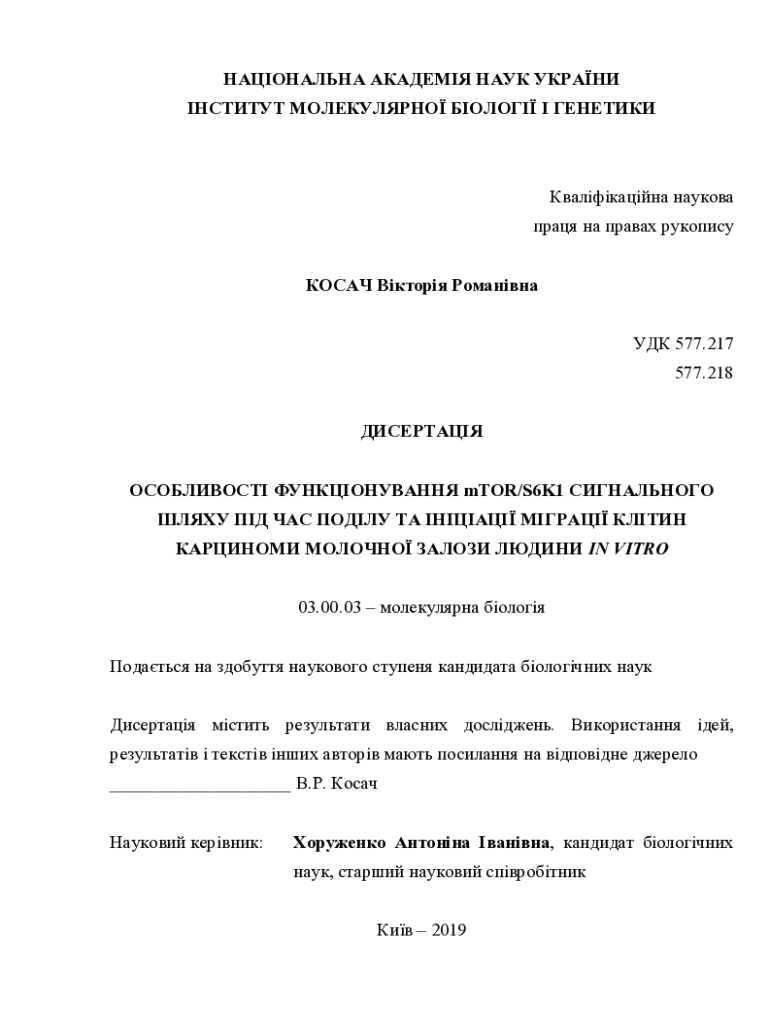 НАЦІОНАЛЬНА АКАДЕМІЯ НАУК УКРАЇНИ
ІНСТИТУТ МОЛЕКУЛЯРНОЇ БІОЛОГІЇ І ГЕНЕТИКИ

Кваліфікаційна наукова
праця на правах рукопису

КОСАЧ Вікторія Романівна

УДК 577.217
577.218

ДИСЕРТАЦІЯ

ОСОБЛИВОСТІ ФУНКЦІОНУВАННЯ mTOR/S6K1 СИГНАЛЬНОГО ШЛЯХУ ПІД ЧАС ПОДІЛУ ТА ІНІЦІАЦІЇ МІГРАЦІЇ КЛІТИН КАРЦИНОМИ МОЛОЧНОЇ ЗАЛОЗИ ЛЮДИНИ IN VITRO

03.00.03 – молекулярна біологія

Подається на здобуття наукового ступеня кандидата біологічних наук

Дисертація містить результати власних досліджень. Використання ідей, результатів і текстів інших авторів мають посилання на відповідне джерело
____________________ В.Р. Косач

Науковий керівник: Хоруженко Антоніна Іванівна, кандидат біологічних наук, старший науковий співробітник

Київ – 2019